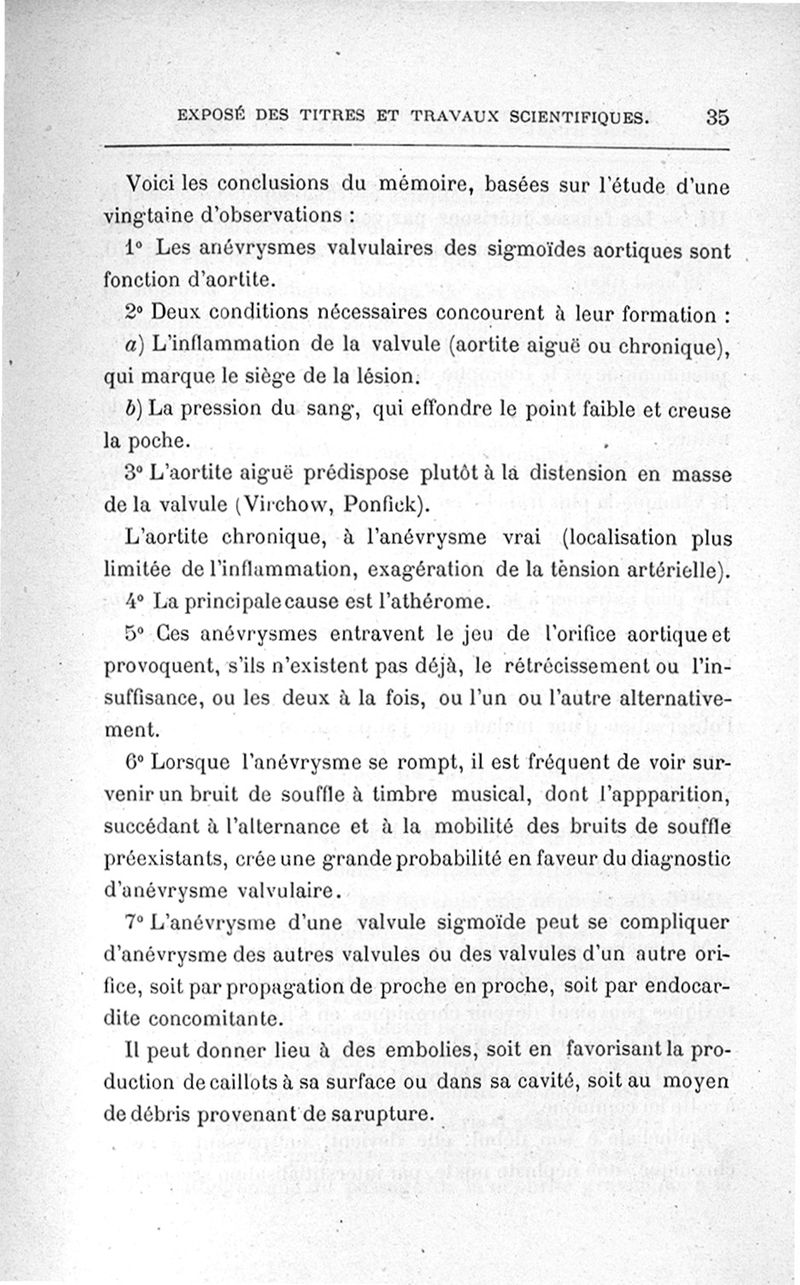 EXPOSÉ DES TITRES ET TRAVAUX SCIENTIFIQUES. 35

Voici les conclusions du mémoire, basées sur l'étude d'une vingtaine d'observations :

1° Les anévrysmes valvulaires des sigmoïdes aortiques sont fonction d'aortite.

2° Deux conditions nécessaires concourent à leur formation :

a) L'inflammation de la valvule (aortite aiguë ou chronique), qui marque le siège de la lésion.

b) La pression du sang, qui effondre le point faible et creuse la poche.

3° L'aortite aiguë prédispose plutôt à la distension en masse de la valvule (Virchow, Ponfick).

L'aortite chronique, à l'anévrysme vrai (localisation plus limitée de l'inflammation, exagération de la tension artérielle).

4° La principale cause est l'athérome.

5° Ces anévrysmes entravent le jeu de l'orifice aortique et provoquent, s'ils n'existent pas déjà, le rétrécissement ou l'insuffisance, ou les deux à la fois, ou l'un ou l'autre alternativement.

6° Lorsque l'anévrysme se rompt, il est fréquent de voir survenir un bruit de souffle à timbre musical, dont l'appparition, succédant à l'alternance et à la mobilité des bruits de souffle préexistants, crée une grande probabilité en faveur du diagnostic d'anévrysme valvulaire.

7° L'anévrysme d'une valvule sigmoïde peut se compliquer d'anévrysme des autres valvules ou des valvules d'un autre orifice, soit par propagation de proche en proche, soit par endocardite concomitante.

Il peut donner lieu à des embolies, soit en favorisant la production de caillots à sa surface ou dans sa cavité, soit au moyen de débris provenant de sa rupture.